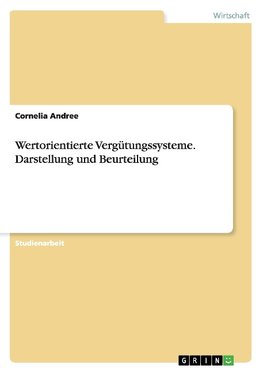 Wirtschaft

Cornelia Andree

Wertorientierte Vergütungssysteme. Darstellung und Beurteilung

Studienarbeit

GRIN